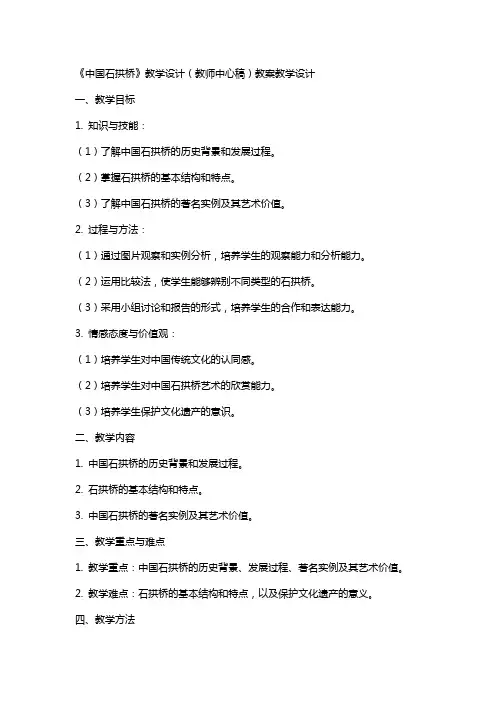 《中国石拱桥》教学设计（教师中心稿）教案教学设计

一、教学目标

1. 知识与技能：

（1）了解中国石拱桥的历史背景和发展过程。

（2）掌握石拱桥的基本结构和特点。

（3）了解中国石拱桥的著名实例及其艺术价值。

2. 过程与方法：

（1）通过图片观察和实例分析，培养学生的观察能力和分析能力。

（2）运用比较法，使学生能够辨别不同类型的石拱桥。

（3）采用小组讨论和报告的形式，培养学生的合作和表达能力。

3. 情感态度与价值观：

（1）培养学生对中国传统文化的认同感。

（2）培养学生对中国石拱桥艺术的欣赏能力。

（3）培养学生保护文化遗产的意识。

二、教学内容

1. 中国石拱桥的历史背景和发展过程。

2. 石拱桥的基本结构和特点。

3. 中国石拱桥的著名实例及其艺术价值。

三、教学重点与难点

1. 教学重点：中国石拱桥的历史背景、发展过程、著名实例及其艺术价值。

2. 教学难点：石拱桥的基本结构和特点，以及保护文化遗产的意义。

四、教学方法